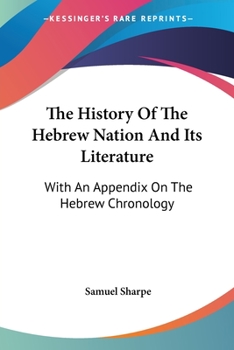 —KESSINGER'S RARE REPRINTS—

The History Of The Hebrew Nation And Its Literature

With An Appendix On The Hebrew Chronology

Samuel Sharpe